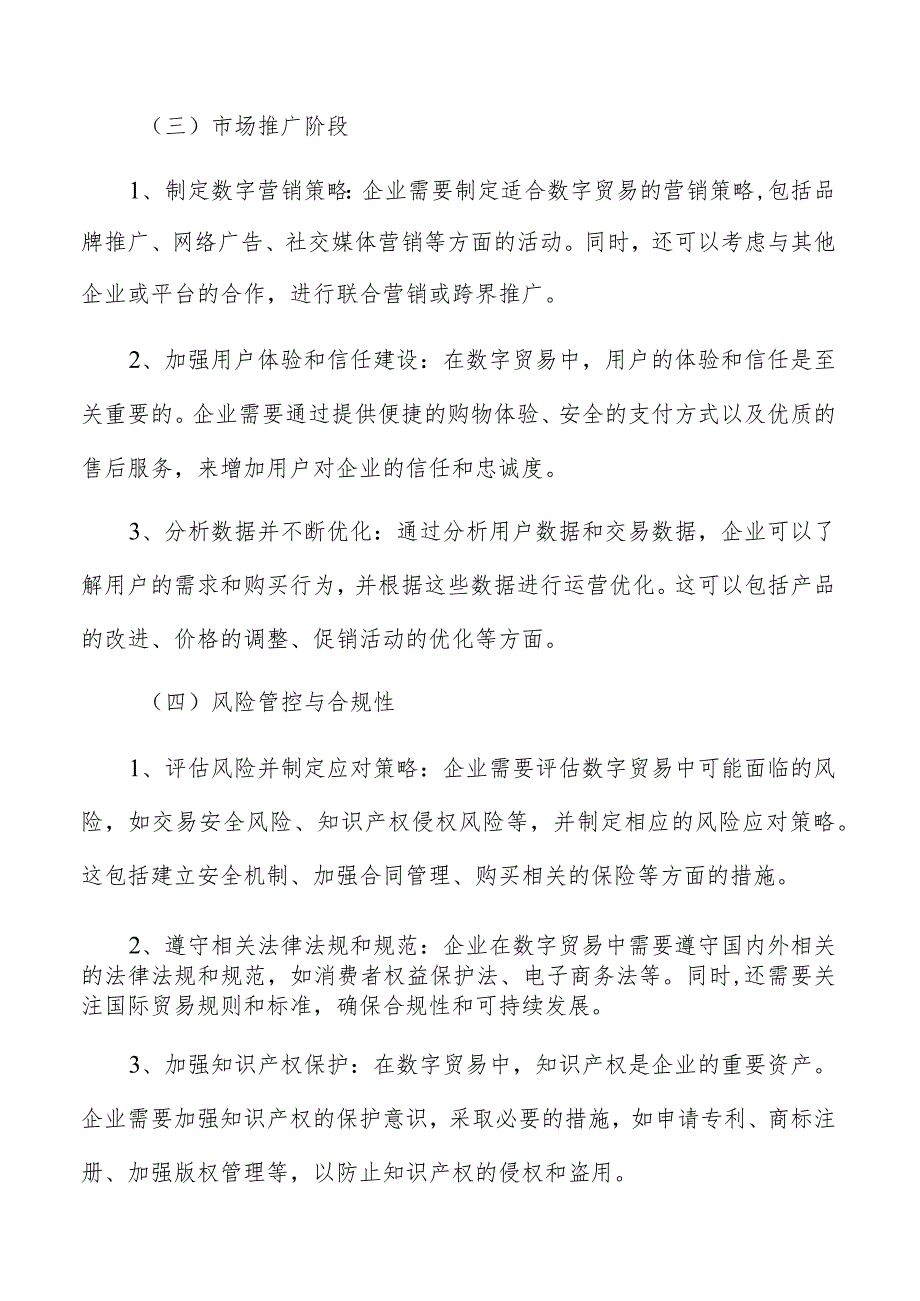 （三）市场推广阶段

1、制定数字营销策略：企业需要制定适合数字贸易的营销策略，包括品牌推广、网络广告、社交媒体营销等方面的活动。同时，还可以考虑与其他企业或平台的合作，进行联合营销或跨界推广。

2、加强用户体验和信任建设：在数字贸易中，用户的体验和信任是至关重要的。企业需要通过提供便捷的购物体验、安全的支付方式以及优质的售后服务，来增加用户对企业的信任和忠诚度。

3、分析数据并不断优化：通过分析用户数据和交易数据，企业可以了解用户的需求和购买行为，并根据这些数据进行运营优化。这可以包括产品的改进、价格的调整、促销活动的优化等方面。

（四）风险管控与合规性

1、评估风险并制定应对策略：企业需要评估数字贸易中可能面临的风险，如交易安全风险、知识产权侵权风险等，并制定相应的风险应对策略。这包括建立安全机制、加强合同管理、购买相关的保险等方面的措施。

2、遵守相关法律法规和规范：企业在数字贸易中需要遵守国内外相关的法律法规和规范，如消费者权益保护法、电子商务法等。同时，还需要关注国际贸易规则和标准，确保合规性和可持续发展。

3、加强知识产权保护：在数字贸易中，知识产权是企业的重要资产。企业需要加强知识产权的保护意识，采取必要的措施，如申请专利、商标注册、加强版权管理等，以防止知识产权的侵权和盗用。